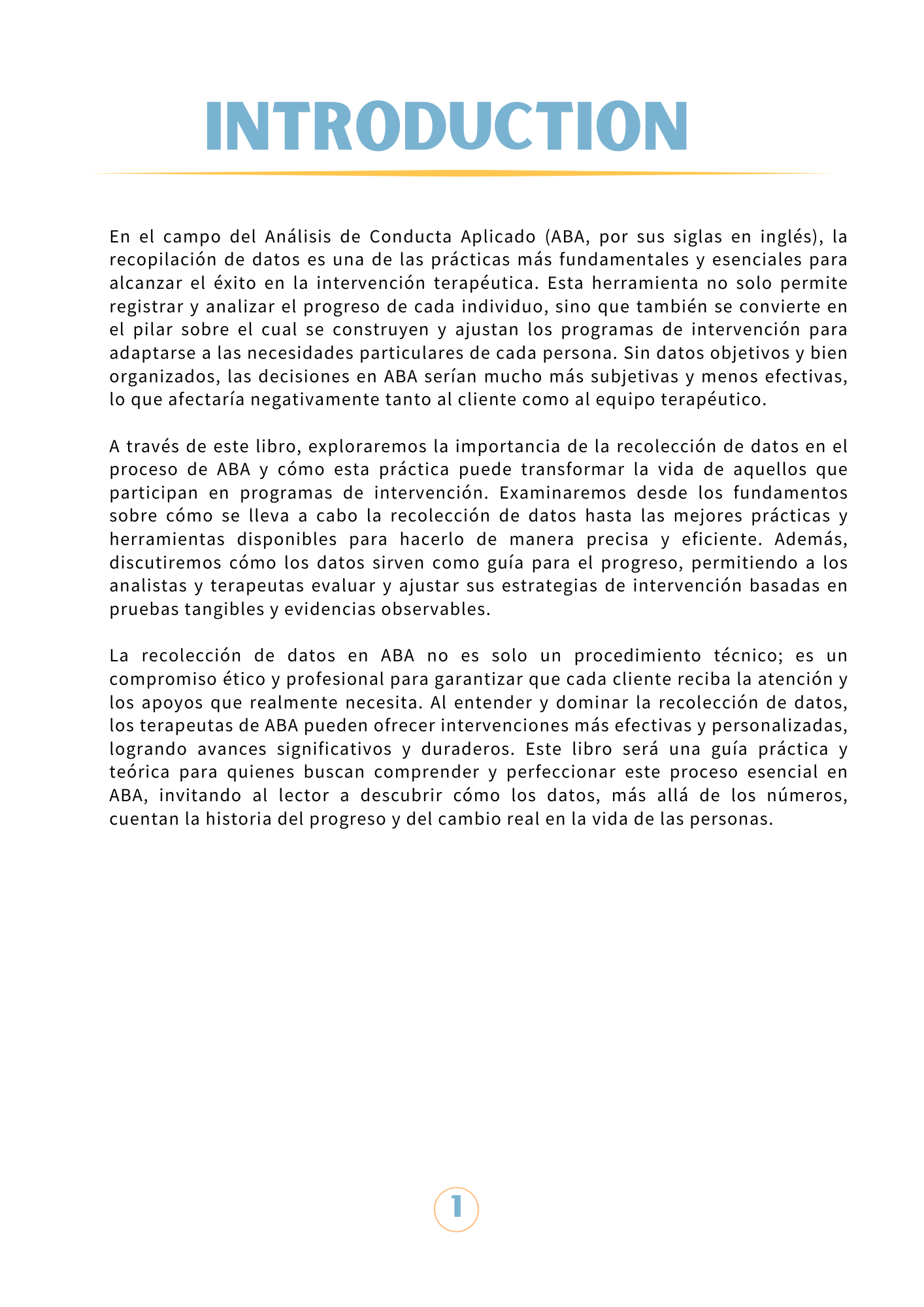 INTRODUCTION

En el campo del Análisis de Conducta Aplicado (ABA, por sus siglas en inglés), la recopilación de datos es una de las prácticas más fundamentales y esenciales para alcanzar el éxito en la intervención terapéutica. Esta herramienta no solo permite registrar y analizar el progreso de cada individuo, sino que también se convierte en el pilar sobre el cual se construyen y ajustan los programas de intervención para adaptarse a las necesidades particulares de cada persona. Sin datos objetivos y bien organizados, las decisiones en ABA serían mucho más subjetivas y menos efectivas, lo que afectaría negativamente tanto al cliente como al equipo terapéutico.

A través de este libro, exploraremos la importancia de la recolección de datos en el proceso de ABA y cómo esta práctica puede transformar la vida de aquellos que participan en programas de intervención. Examinaremos desde los fundamentos sobre cómo se lleva a cabo la recolección de datos hasta las mejores prácticas y herramientas disponibles para hacerlo de manera precisa y eficiente. Además, discutiremos cómo los datos sirven como guía para el progreso, permitiendo a los analistas y terapeutas evaluar y ajustar sus estrategias de intervención basadas en pruebas tangibles y evidencias observables.

La recolección de datos en ABA no es solo un procedimiento técnico; es un compromiso ético y profesional para garantizar que cada cliente reciba la atención y los apoyos que realmente necesita. Al entender y dominar la recolección de datos, los terapeutas de ABA pueden ofrecer intervenciones más efectivas y personalizadas, logrando avances significativos y duraderos. Este libro será una guía práctica y teórica para quienes buscan comprender y perfeccionar este proceso esencial en ABA, invitando al lector a descubrir cómo los datos, más allá de los números, cuentan la historia del progreso y del cambio real en la vida de las personas.

1